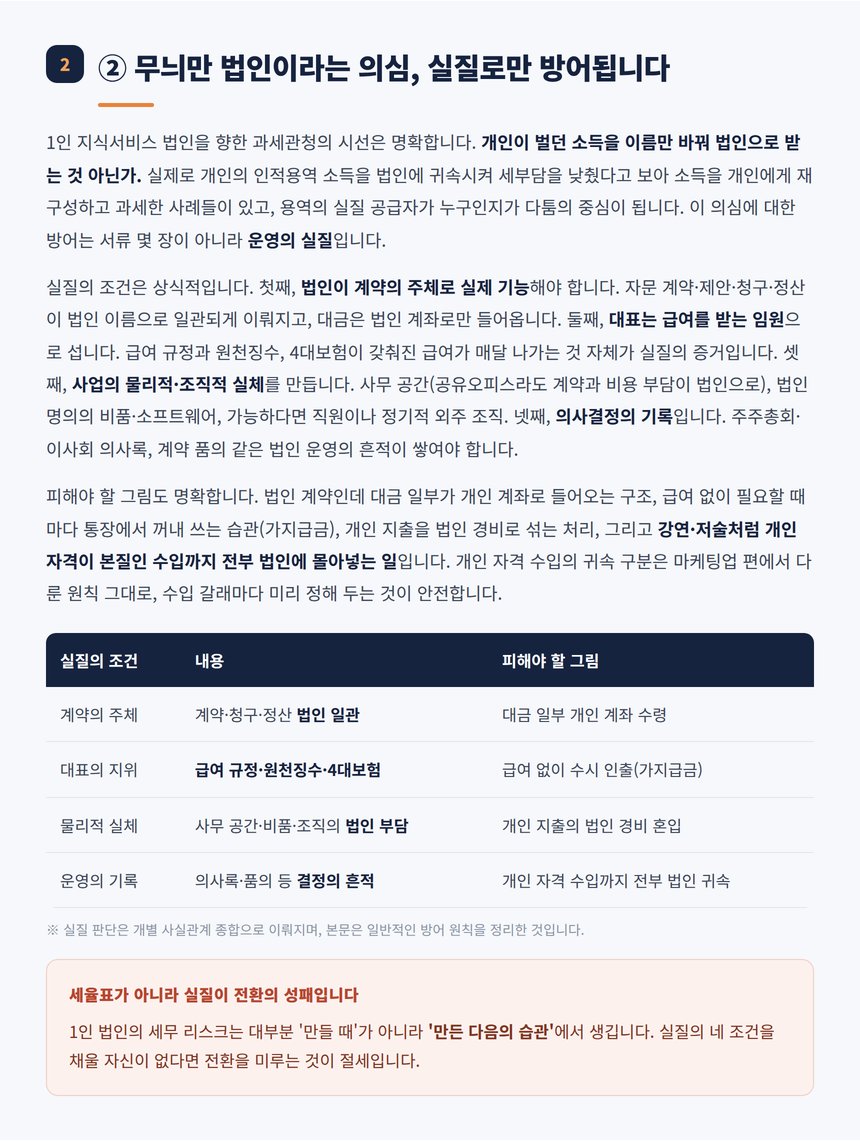 2

② 무늬만 법인이라는 의심, 실질로만 방어됩니다

1인 지식서비스 법인을 향한 과세관청의 시선은 명확합니다. 개인이 벌던 소득을 이름만 바꿔 법인으로 받는 것 아닌가. 실제로 개인의 인적용역 소득을 법인에 귀속시켜 세부담을 낮췄다고 보아 소득을 개인에게 재구성하고 과세한 사례들이 있고, 용역의 실질 공급자가 누구인지가 다툼의 중심이 됩니다. 이 의심에 대한 방어는 서류 몇 장이 아니라 운영의 실질입니다.

실질의 조건은 상식적입니다. 첫째, 법인이 계약의 주체로 실제 기능해야 합니다. 자문 계약·제안·청구·정산이 법인 이름으로 일관되게 이뤄지고, 대금은 법인 계좌로만 들어옵니다. 둘째, 대표는 급여를 받는 임원으로 섭니다. 급여 규정과 원천징수, 4대보험이 갖춰진 급여가 매달 나가는 것 자체가 실질의 증거입니다. 셋째, 사업의 물리적·조직적 실체를 만듭니다. 사무 공간(공유오피스라도 계약과 비용 부담이 법인으로), 법인 명의의 비품·소프트웨어, 가능하다면 직원이나 정기적 외주 조직. 넷째, 의사결정의 기록입니다. 주주총회·이사회 의사록, 계약 품의 같은 법인 운영의 흔적이 쌓여야 합니다.

피해야 할 그림도 명확합니다. 법인 계약인데 대금 일부가 개인 계좌로 들어오는 구조, 급여 없이 필요할 때마다 통장에서 꺼내 쓰는 습관(가지급금), 개인 지출을 법인 경비로 섞는 처리, 그리고 강연·저술처럼 개인 자격이 본질인 수입까지 전부 법인에 몰아넣는 일입니다. 개인 자격 수입의 귀속 구분은 마케팅업 편에서 다룬 원칙 그대로, 수입 갈래마다 미리 정해 두는 것이 안전합니다.

| 실질의 조건 | 내용 | 피해야 할 그림 |
|---|---|---|
| 계약의 주체 | 계약·청구·정산 법인 일관 | 대금 일부 개인 계좌 수령 |
| 대표의 지위 | 급여 규정·원천징수·4대보험 | 급여 없이 수시 인출(가지급금) |
| 물리적 실체 | 사무 공간·비품·조직의 법인 부담 | 개인 지출의 법인 경비 혼입 |
| 운영의 기록 | 의사록·품의 등 결정의 흔적 | 개인 자격 수입까지 전부 법인 귀속 |

※ 실질 판단은 개별 사실관계 종합으로 이뤄지며, 본문은 일반적인 방어 원칙을 정리한 것입니다.

세율표가 아니라 실질이 전환의 성패입니다

1인 법인의 세무 리스크는 대부분 '만들 때'가 아니라 '만든 다음의 습관'에서 생깁니다. 실질의 네 조건을 채울 자신이 없다면 전환을 미루는 것이 절세입니다.